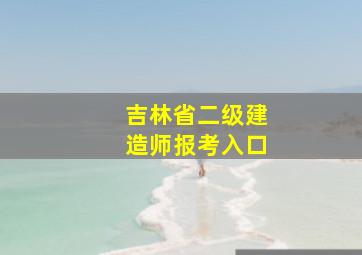 吉林省二级建造师报考入口